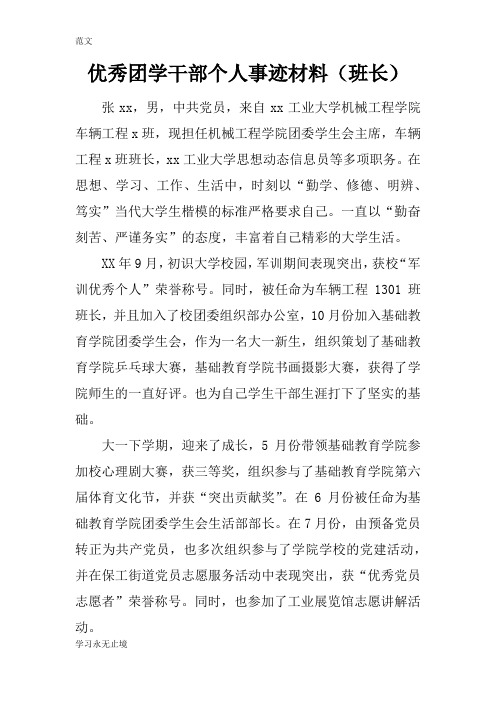 范文

优秀团学干部个人事迹材料（班长）

张 xx，男，中共党员，来自 xx 工业大学机械工程学院车辆工程 x 班，现担任机械工程学院团委学生会主席，车辆工程 x 班班长，xx 工业大学思想动态信息员等多项职务。在思想、学习、工作、生活中，时刻以“勤学、修德、明辨、笃实”当代大学生楷模的标准严格要求自己。一直以“勤奋刻苦、严谨务实”的态度，丰富着自己精彩的大学生活。

XX 年 9 月，初识大学校园，军训期间表现突出，获校“军训优秀个人”荣誉称号。同时，被任命为车辆工程 1301 班班长，并且加入了校团委组织部办公室，10 月份加入基础教育学院团委学生会，作为一名大一新生，组织策划了基础教育学院乒乓球大赛，基础教育学院书画摄影大赛，获得了学院师生的一直好评。也为自己学生干部生涯打下了坚实的基础。

大一下学期，迎来了成长，5 月份带领基础教育学院参加校心理剧大赛，获三等奖，组织参与了基础教育学院第六届体育文化节，并获“突出贡献奖”。在 6 月份被任命为基础教育学院团委学生会生活部部长。在 7 月份，由预备党员转正为共产党员，也多次组织参与了学院学校的党建活动，并在保工街道党员志愿服务活动中表现突出，获“优秀党员志愿者”荣誉称号。同时，也参加了工业展览馆志愿讲解活动。

学习永无止境